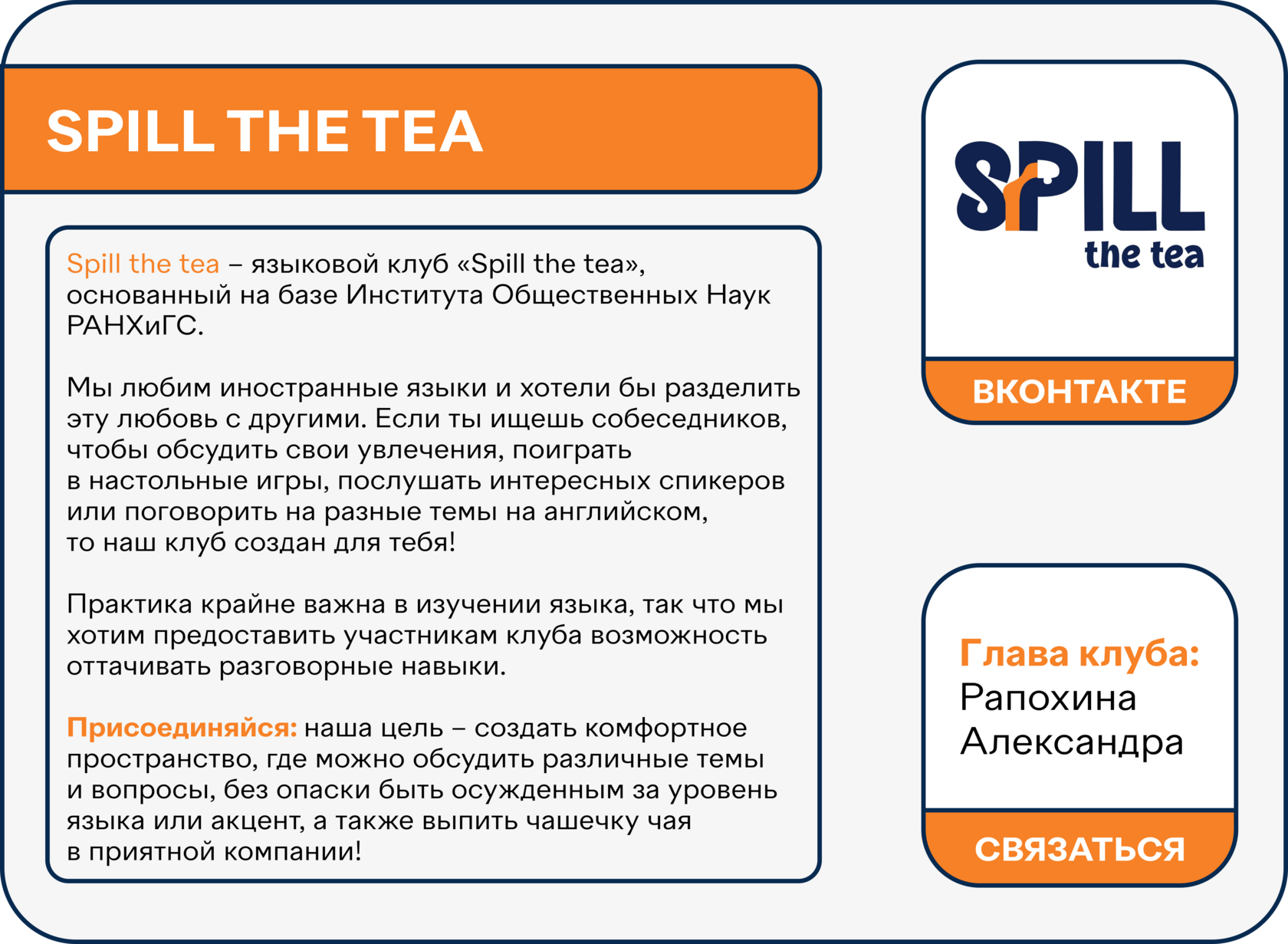 SPILL THE TEA

Spill the tea – языковой клуб «Spill the tea», основанный на базе Института Общественных Наук РАНХиГС.

Мы любим иностранные языки и хотели бы разделить эту любовь с другими. Если ты ищешь собеседников, чтобы обсудить свои увлечения, поиграть в настольные игры, послушать интересных спикеров или поговорить на разные темы на английском, то наш клуб создан для тебя!

Практика крайне важна в изучении языка, так что мы хотим предоставить участникам клуба возможность оттачивать разговорные навыки.

Присоединяйся: наша цель – создать комфортное пространство, где можно обсудить различные темы и вопросы, без опаски быть осужденным за уровень языка или акцент, а также выпить чашечку чая в приятной компании!

SPILL the tea

ВКОНТАКТЕ

Глава клуба: Рапохина Александра

СВЯЗАТЬСЯ